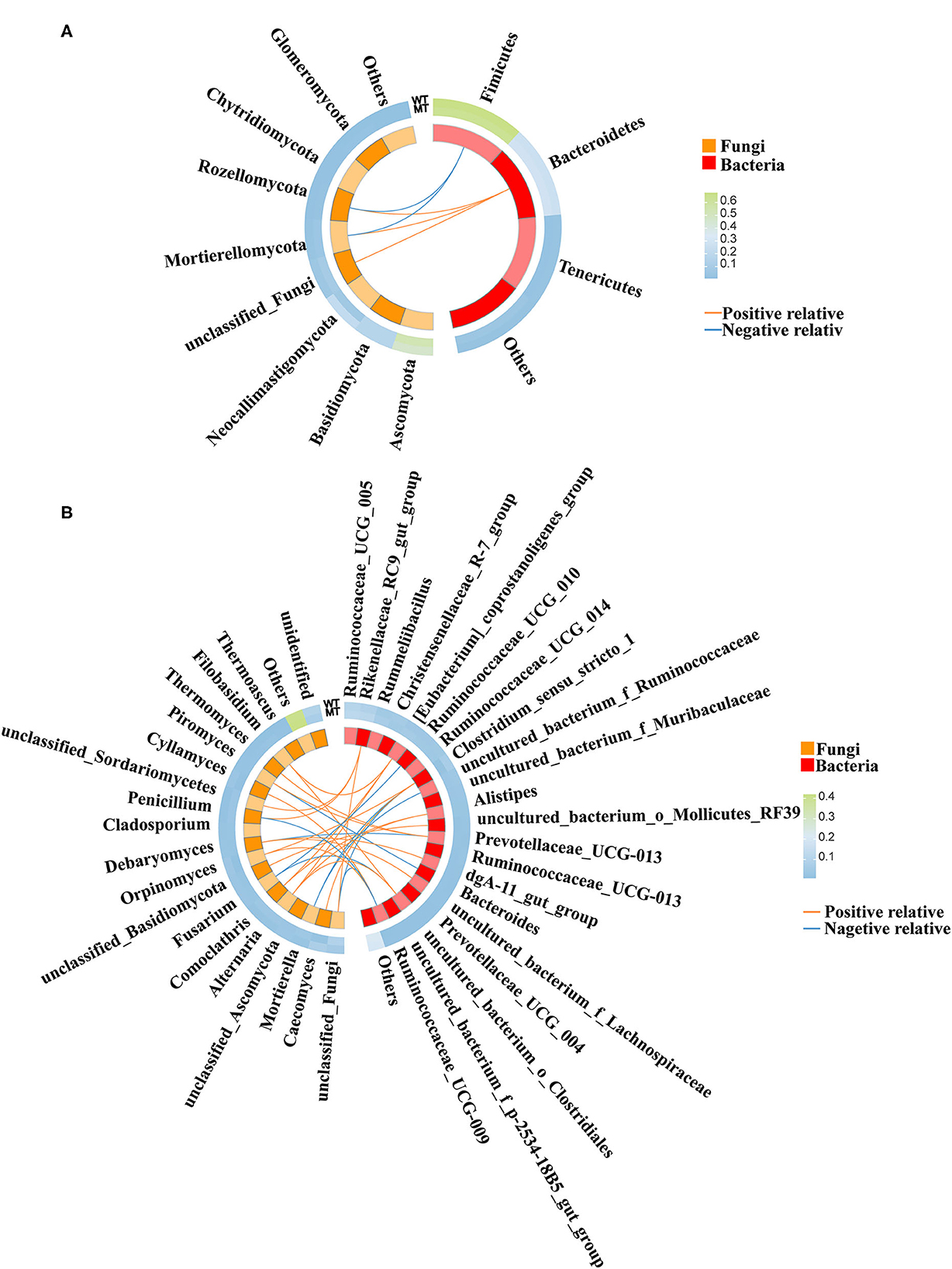 A

WT
MT

Fimicutes
Bacteroidetes
Tenericutes
Others
Ascomycota
Basidiomycota
Neocallimastigomycota
unclassified_Fungi
Mortierellomycota
Rozellomycota
Chytridiomycota
Glomeromycota
Others

Fungi
Bacteria

0.6
0.5
0.4
0.3
0.2
0.1

Positive relative
Negative relativ

B

WT
MT

Ruminococcaceae_UCG_005
Rikenellaceae_RC9_gut_group
Rummeliibacillus
Christensenellaceae_R-7_group
[Eubacterium]_coprostanoligenes_group
Ruminococcaceae_UCG_010
Ruminococcaceae_UCG_014
Clostridium_sensu_stricto_1
uncultured_bacterium_f_Ruminococcaceae
uncultured_bacterium_f_Muribaculaceae
Alistipes
uncultured_bacterium_o_Mollicutes_RF39
Prevotellaceae_UCG-013
Ruminococcaceae_UCG-013
dgA-11_gut_group
Bacteroides
uncultured_bacterium_f_Lachnospiraceae
Prevotellaceae_UCG_004
uncultured_bacterium_o_Clostridiales
uncultured_bacterium_f_p-2534-18B5_gut_group
Ruminococcaceae_UCG-009
Others
unclassified_Fungi
Caecomyces
Mortierella
unclassified_Ascomycota
Alternaria
Comoclathris
Fusarium
unclassified_Basidiomycota
Orpinomyces
Debaryomyces
Cladosporium
Penicillium
unclassified_Sordariomycetes
Cyllamyces
Piromyces
Thermomyces
Filobasidium
Thermoascus
Others
unidentified

Fungi
Bacteria

0.4
0.3
0.2
0.1

Positive relative
Nagetive relative